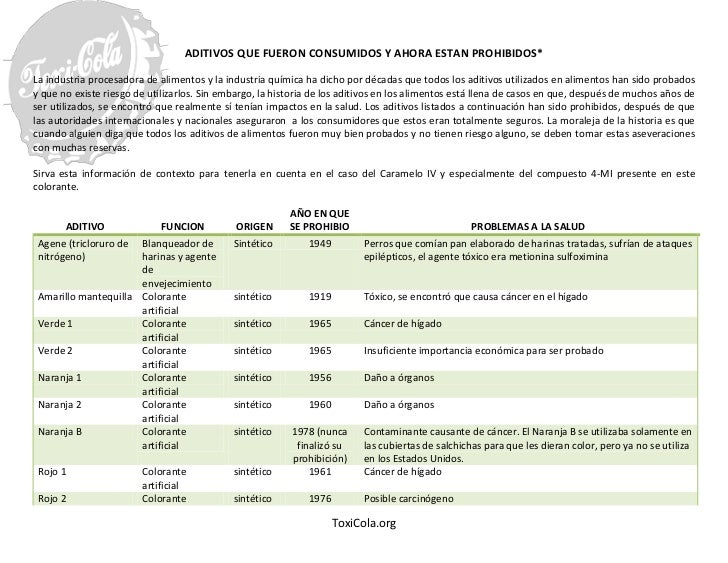 ToxiCola

ADITIVOS QUE FUERON CONSUMIDOS Y AHORA ESTAN PROHIBIDOS*

La industria procesadora de alimentos y la industria química ha dicho por décadas que todos los aditivos utilizados en alimentos han sido probados y que no existe riesgo de utilizarlos. Sin embargo, la historia de los aditivos en los alimentos está llena de casos en que, después de muchos años de ser utilizados, se encontró que realmente sí tenían impactos en la salud. Los aditivos listados a continuación han sido prohibidos, después de que las autoridades internacionales y nacionales aseguraron a los consumidores que estos eran totalmente seguros. La moraleja de la historia es que cuando alguien diga que todos los aditivos de alimentos fueron muy bien probados y no tienen riesgo alguno, se deben tomar estas aseveraciones con muchas reservas.

Sirva esta información de contexto para tenerla en cuenta en el caso del Caramelo IV y especialmente del compuesto 4-MI presente en este colorante.

| ADITIVO | FUNCION | ORIGEN | AÑO EN QUE SE PROHIBIO | PROBLEMAS A LA SALUD |
|---|---|---|---|---|
| Agene (tricloruro de nitrógeno) | Blanqueador de harinas y agente de envejecimiento | Sintético | 1949 | Perros que comían pan elaborado de harinas tratadas, sufrían de ataques epilépticos, el agente tóxico era metionina sulfoximina |
| Amarillo mantequilla | Colorante artificial | sintético | 1919 | Tóxico, se encontró que causa cáncer en el hígado |
| Verde 1 | Colorante artificial | sintético | 1965 | Cáncer de hígado |
| Verde 2 | Colorante artificial | sintético | 1965 | Insuficiente importancia económica para ser probado |
| Naranja 1 | Colorante artificial | sintético | 1956 | Daño a órganos |
| Naranja 2 | Colorante artificial | sintético | 1960 | Daño a órganos |
| Naranja B | Colorante artificial | sintético | 1978 (nunca finalizó su prohibición) | Contaminante causante de cáncer. El Naranja B se utilizaba solamente en las cubiertas de salchichas para que les dieran color, pero ya no se utiliza en los Estados Unidos. |
| Rojo 1 | Colorante artificial | sintético | 1961 | Cáncer de hígado |
| Rojo 2 | Colorante | sintético | 1976 | Posible carcinógeno |

ToxiCola.org